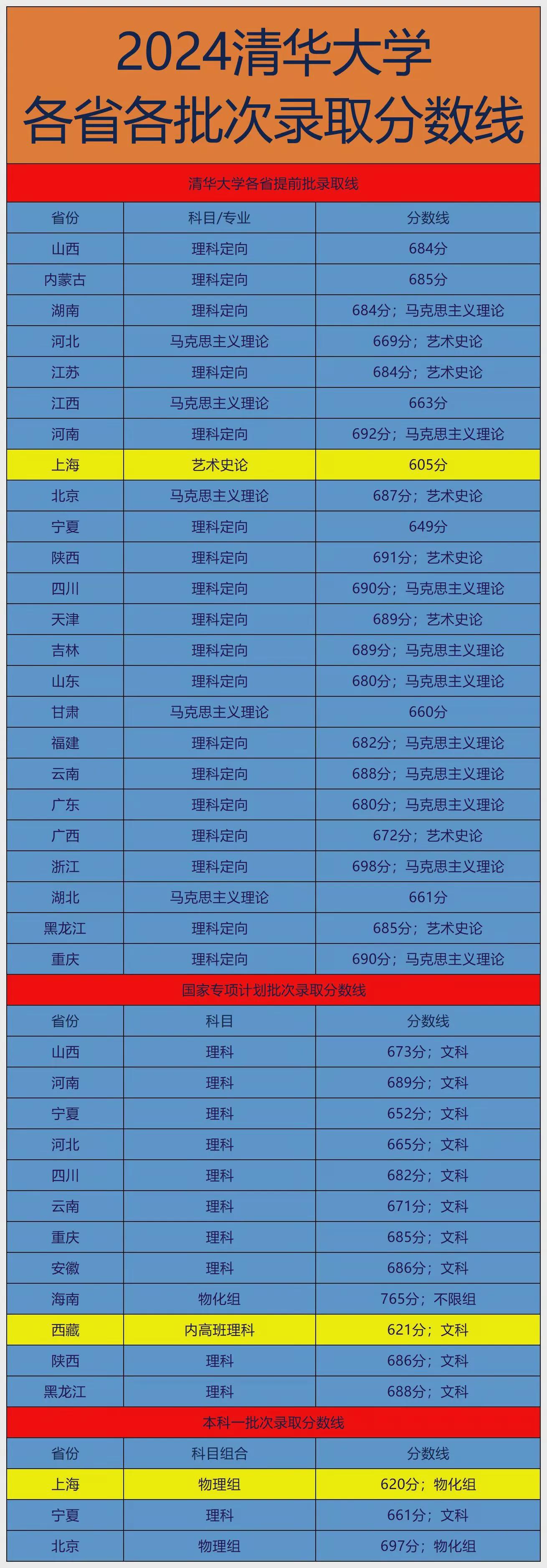 2024清华大学
各省各批次录取分数线

清华大学各省提前批录取线

| 省份 | 科目/专业 | 分数线 |
|---|---|---|
| 山西 | 理科定向 | 684分 |
| 内蒙古 | 理科定向 | 685分 |
| 湖南 | 理科定向 | 684分；马克思主义理论 |
| 河北 | 马克思主义理论 | 669分；艺术史论 |
| 江苏 | 理科定向 | 684分；艺术史论 |
| 江西 | 马克思主义理论 | 663分 |
| 河南 | 理科定向 | 692分；马克思主义理论 |
| 上海 | 艺术史论 | 605分 |
| 北京 | 马克思主义理论 | 687分；艺术史论 |
| 宁夏 | 理科定向 | 649分 |
| 陕西 | 理科定向 | 691分；艺术史论 |
| 四川 | 理科定向 | 690分；马克思主义理论 |
| 天津 | 理科定向 | 689分；艺术史论 |
| 吉林 | 理科定向 | 689分；马克思主义理论 |
| 山东 | 理科定向 | 680分；马克思主义理论 |
| 甘肃 | 马克思主义理论 | 660分 |
| 福建 | 理科定向 | 682分；马克思主义理论 |
| 云南 | 理科定向 | 688分；马克思主义理论 |
| 广东 | 理科定向 | 680分；马克思主义理论 |
| 广西 | 理科定向 | 672分；艺术史论 |
| 浙江 | 理科定向 | 698分；马克思主义理论 |
| 湖北 | 马克思主义理论 | 661分 |
| 黑龙江 | 理科定向 | 685分；艺术史论 |
| 重庆 | 理科定向 | 690分；马克思主义理论 |

国家专项计划批次录取分数线

| 省份 | 科目 | 分数线 |
|---|---|---|
| 山西 | 理科 | 673分；文科 |
| 河南 | 理科 | 689分；文科 |
| 宁夏 | 理科 | 652分；文科 |
| 河北 | 理科 | 665分；文科 |
| 四川 | 理科 | 682分；文科 |
| 云南 | 理科 | 671分；文科 |
| 重庆 | 理科 | 685分；文科 |
| 安徽 | 理科 | 686分；文科 |
| 海南 | 物化组 | 765分；不限组 |
| 西藏 | 内高班理科 | 621分；文科 |
| 陕西 | 理科 | 686分；文科 |
| 黑龙江 | 理科 | 688分；文科 |

本科一批次录取分数线

| 省份 | 科目组合 | 分数线 |
|---|---|---|
| 上海 | 物理组 | 620分；物化组 |
| 宁夏 | 理科 | 661分；文科 |
| 北京 | 物理组 | 697分；物化组 |